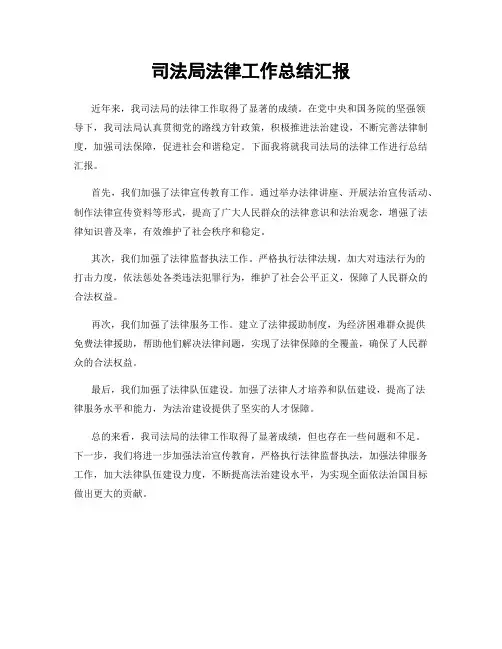 司法局法律工作总结汇报

近年来，我司法局的法律工作取得了显著的成绩。在党中央和国务院的坚强领导下，我司法局认真贯彻党的路线方针政策，积极推进法治建设，不断完善法律制度，加强司法保障，促进社会和谐稳定。下面我将就我司法局的法律工作进行总结汇报。

首先，我们加强了法律宣传教育工作。通过举办法律讲座、开展法治宣传活动、制作法律宣传资料等形式，提高了广大人民群众的法律意识和法治观念，增强了法律知识普及率，有效维护了社会秩序和稳定。

其次，我们加强了法律监督执法工作。严格执行法律法规，加大对违法行为的打击力度，依法惩处各类违法犯罪行为，维护了社会公平正义，保障了人民群众的合法权益。

再次，我们加强了法律服务工作。建立了法律援助制度，为经济困难群众提供免费法律援助，帮助他们解决法律问题，实现了法律保障的全覆盖，确保了人民群众的合法权益。

最后，我们加强了法律队伍建设。加强了法律人才培养和队伍建设，提高了法律服务水平和能力，为法治建设提供了坚实的人才保障。

总的来看，我司法局的法律工作取得了显著成绩，但也存在一些问题和不足。下一步，我们将进一步加强法治宣传教育，严格执行法律监督执法，加强法律服务工作，加大法律队伍建设力度，不断提高法治建设水平，为实现全面依法治国目标做出更大的贡献。